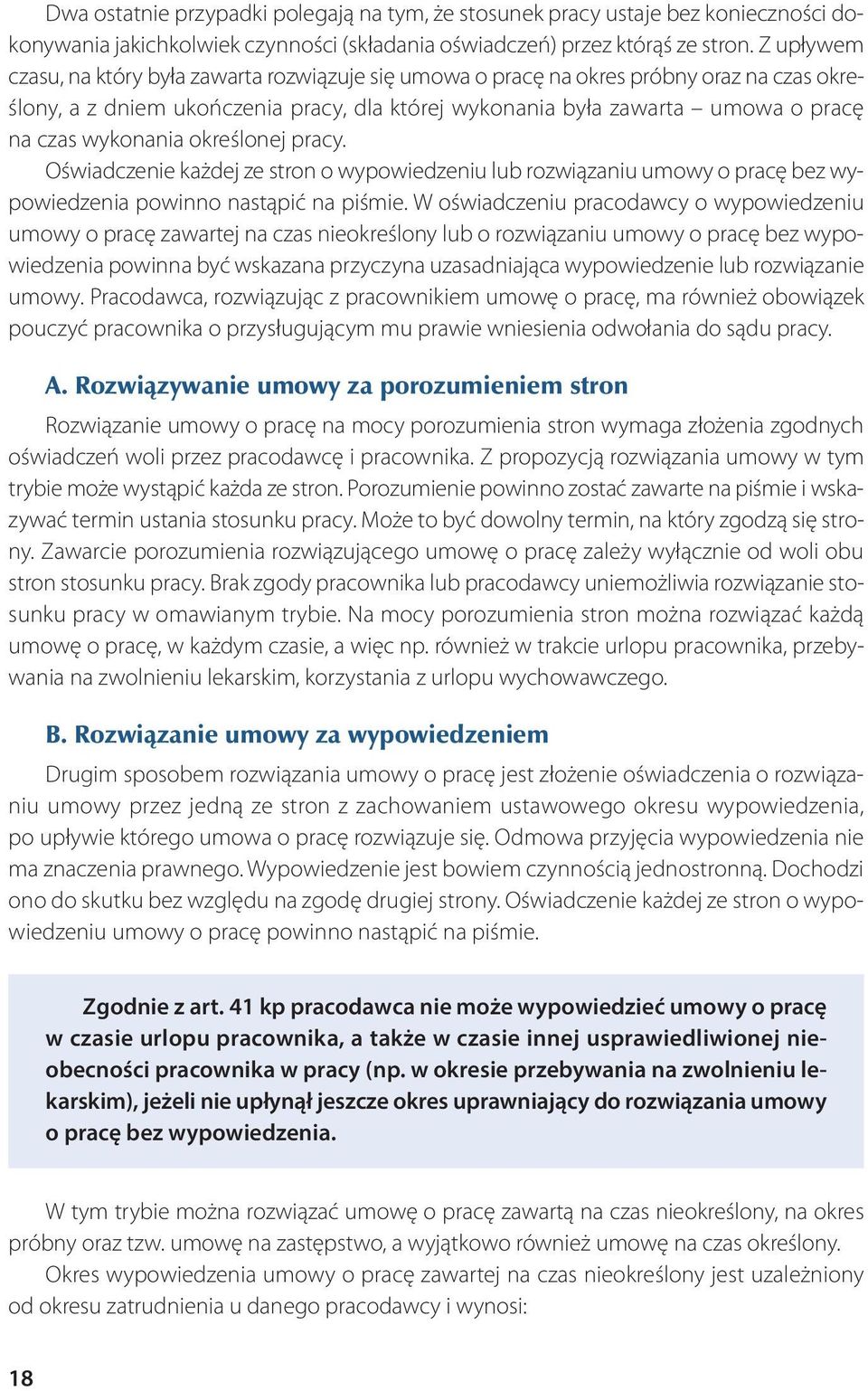 Dwa ostatnie przypadki polegają na tym, że stosunek pracy ustaje bez konieczności dokonywania jakichkolwiek czynności (składania oświadczeń) przez którąś ze stron. Z upływem czasu, na który była zawarta rozwiązuje się umowa o pracę na okres próbny oraz na czas określony, a z dniem ukończenia pracy, dla której wykonania była zawarta – umowa o pracę na czas wykonania określonej pracy.

Oświadczenie każdej ze stron o wypowiedzeniu lub rozwiązaniu umowy o pracę bez wypowiedzenia powinno nastąpić na piśmie. W oświadczeniu pracodawcy o wypowiedzeniu umowy o pracę zawartej na czas nieokreślony lub o rozwiązaniu umowy o pracę bez wypowiedzenia powinna być wskazana przyczyna uzasadniająca wypowiedzenie lub rozwiązanie umowy. Pracodawca, rozwiązując z pracownikiem umowę o pracę, ma również obowiązek pouczyć pracownika o przysługującym mu prawie wniesienia odwołania do sądu pracy.

A. Rozwiązywanie umowy za porozumieniem stron

Rozwiązanie umowy o pracę na mocy porozumienia stron wymaga złożenia zgodnych oświadczeń woli przez pracodawcę i pracownika. Z propozycją rozwiązania umowy w tym trybie może wystąpić każda ze stron. Porozumienie powinno zostać zawarte na piśmie i wskazywać termin ustania stosunku pracy. Może to być dowolny termin, na który zgodzą się strony. Zawarcie porozumienia rozwiązującego umowę o pracę zależy wyłącznie od woli obu stron stosunku pracy. Brak zgody pracownika lub pracodawcy uniemożliwia rozwiązanie stosunku pracy w omawianym trybie. Na mocy porozumienia stron można rozwiązać każdą umowę o pracę, w każdym czasie, a więc np. również w trakcie urlopu pracownika, przebywania na zwolnieniu lekarskim, korzystania z urlopu wychowawczego.

B. Rozwiązanie umowy za wypowiedzeniem

Drugim sposobem rozwiązania umowy o pracę jest złożenie oświadczenia o rozwiązaniu umowy przez jedną ze stron z zachowaniem ustawowego okresu wypowiedzenia, po upływie którego umowa o pracę rozwiązuje się. Odmowa przyjęcia wypowiedzenia nie ma znaczenia prawnego. Wypowiedzenie jest bowiem czynnością jednostronną. Dochodzi ono do skutku bez względu na zgodę drugiej strony. Oświadczenie każdej ze stron o wypowiedzeniu umowy o pracę powinno nastąpić na piśmie.

Zgodnie z art. 41 kp pracodawca nie może wypowiedzieć umowy o pracę w czasie urlopu pracownika, a także w czasie innej usprawiedliwionej nieobecności pracownika w pracy (np. w okresie przebywania na zwolnieniu lekarskim), jeżeli nie upłynął jeszcze okres uprawniający do rozwiązania umowy o pracę bez wypowiedzenia.

W tym trybie można rozwiązać umowę o pracę zawartą na czas nieokreślony, na okres próbny oraz tzw. umowę na zastępstwo, a wyjątkowo również umowę na czas określony.

Okres wypowiedzenia umowy o pracę zawartej na czas nieokreślony jest uzależniony od okresu zatrudnienia u danego pracodawcy i wynosi:

18